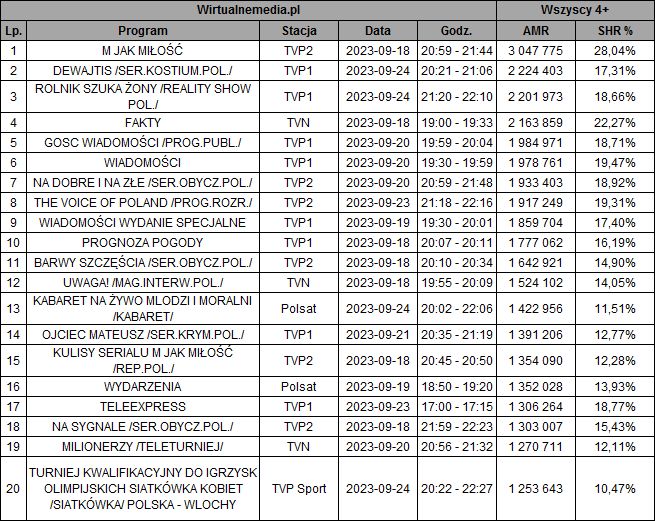 | Wirtualnemedia.pl | | | | | Wszyscy 4+ | |
|---|---|---|---|---|---|---|
| Lp. | Program | Stacja | Data | Godz. | AMR | SHR % |
| 1 | M JAK MIŁOŚĆ | TVP2 | 2023-09-18 | 20:59 - 21:44 | 3 047 775 | 28,04% |
| 2 | DEWAJTIS /SER.KOSTIUM.POL./ | TVP1 | 2023-09-24 | 20:21 - 21:06 | 2 224 403 | 17,31% |
| 3 | ROLNIK SZUKA ŻONY /REALITY SHOW POL./ | TVP1 | 2023-09-24 | 21:20 - 22:10 | 2 201 973 | 18,66% |
| 4 | FAKTY | TVN | 2023-09-18 | 19:00 - 19:33 | 2 163 859 | 22,27% |
| 5 | GOSC WIADOMOŚCI /PROG.PUBL./ | TVP1 | 2023-09-20 | 19:59 - 20:04 | 1 984 971 | 18,71% |
| 6 | WIADOMOŚCI | TVP1 | 2023-09-20 | 19:30 - 19:59 | 1 978 761 | 19,47% |
| 7 | NA DOBRE I NA ZŁE /SER.OBYCZ.POL./ | TVP2 | 2023-09-20 | 20:59 - 21:48 | 1 933 403 | 18,92% |
| 8 | THE VOICE OF POLAND /PROG.ROZR./ | TVP2 | 2023-09-23 | 21:18 - 22:16 | 1 917 249 | 19,31% |
| 9 | WIADOMOŚCI WYDANIE SPECJALNE | TVP1 | 2023-09-19 | 19:30 - 20:01 | 1 859 704 | 17,40% |
| 10 | PROGNOZA POGODY | TVP1 | 2023-09-18 | 20:07 - 20:11 | 1 777 062 | 16,19% |
| 11 | BARWY SZCZĘŚCIA /SER.OBYCZ.POL./ | TVP2 | 2023-09-18 | 20:10 - 20:34 | 1 642 921 | 14,90% |
| 12 | UWAGA! /MAG.INTERW.POL./ | TVN | 2023-09-18 | 19:55 - 20:09 | 1 524 102 | 14,05% |
| 13 | KABARET NA ŻYWO MLODZI I MORALNI /KABARET/ | Polsat | 2023-09-24 | 20:02 - 22:06 | 1 422 956 | 11,51% |
| 14 | OJCIEC MATEUSZ /SER.KRYM.POL./ | TVP1 | 2023-09-21 | 20:35 - 21:19 | 1 391 206 | 12,77% |
| 15 | KULISY SERIALU M JAK MIŁOŚĆ /REP.POL./ | TVP2 | 2023-09-18 | 20:45 - 20:50 | 1 354 090 | 12,28% |
| 16 | WYDARZENIA | Polsat | 2023-09-19 | 18:50 - 19:20 | 1 352 028 | 13,93% |
| 17 | TELEEXPRESS | TVP1 | 2023-09-23 | 17:00 - 17:15 | 1 306 264 | 18,77% |
| 18 | NA SYGNALE /SER.OBYCZ.POL./ | TVP2 | 2023-09-18 | 21:59 - 22:23 | 1 303 007 | 15,43% |
| 19 | MILIONERZY /TELETURNIEJ/ | TVN | 2023-09-20 | 20:56 - 21:32 | 1 270 711 | 12,11% |
| 20 | TURNIEJ KWALIFIKACYJNY DO IGRZYSK OLIMPIJSKICH SIATKÓWKA KOBIET /SIATKÓWKA/ POLSKA - WLOCHY | TVP Sport | 2023-09-24 | 20:22 - 22:27 | 1 253 643 | 10,47% |